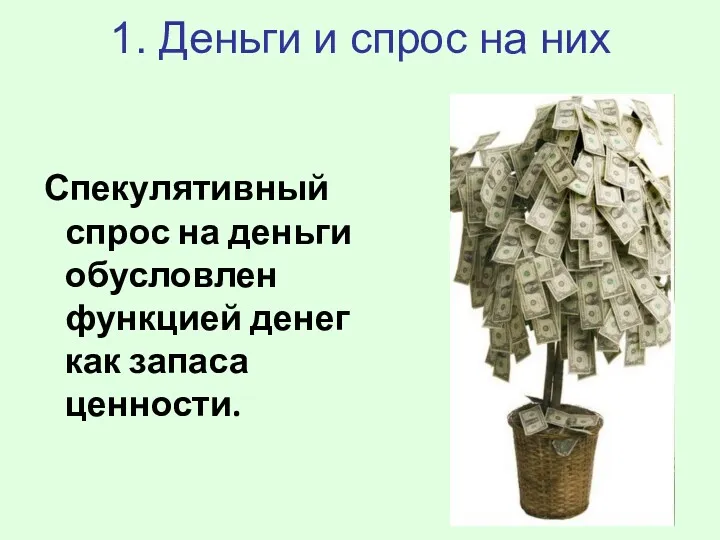 1. Деньги и спрос на них

Спекулятивный спрос на деньги обусловлен функцией денег как запаса ценности.